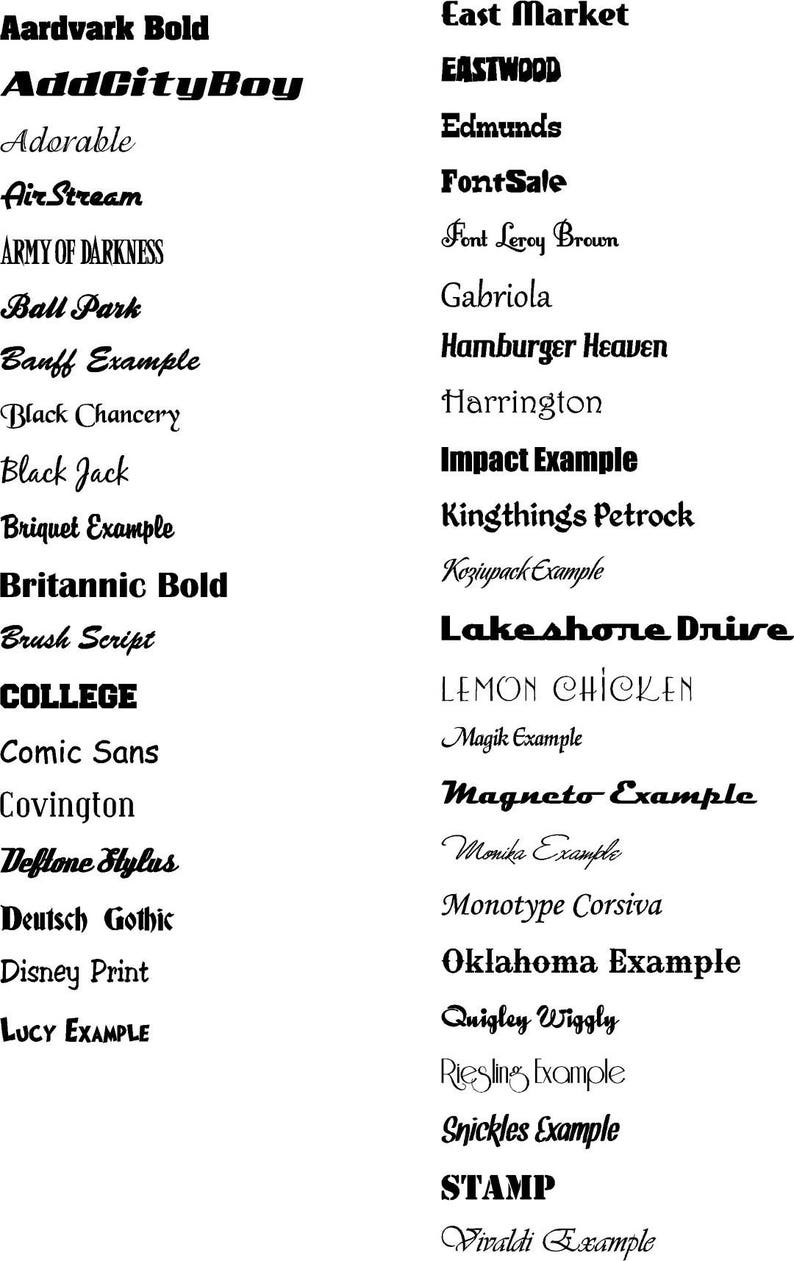 Aardvark Bold
AddCityBoy
Adorable
AirStream
ARMY OF DARKNESS
Ball Park
Banff Example
Black Chancery
Black Jack
Briquet Example
Britannic Bold
Brush Script
COLLEGE
Comic Sans
Covington
Deftone Stylus
Deutsch Gothic
Disney Print
LUCY EXAMPLE

East Market
EASTWOOD
Edmunds
FontSale
Font Leroy Brown
Gabriola
Hamburger Heaven
Harrington
Impact Example
Kingthings Petrock
Koziupack Example
Lakeshore Drive
LEMON CHICKEN
Magik Example
Magneto Example
Monika Example
Monotype Corsiva
Oklahoma Example
Quigley Wiggly
Riesling Example
Snickles Example
STAMP
Vivaldi Example